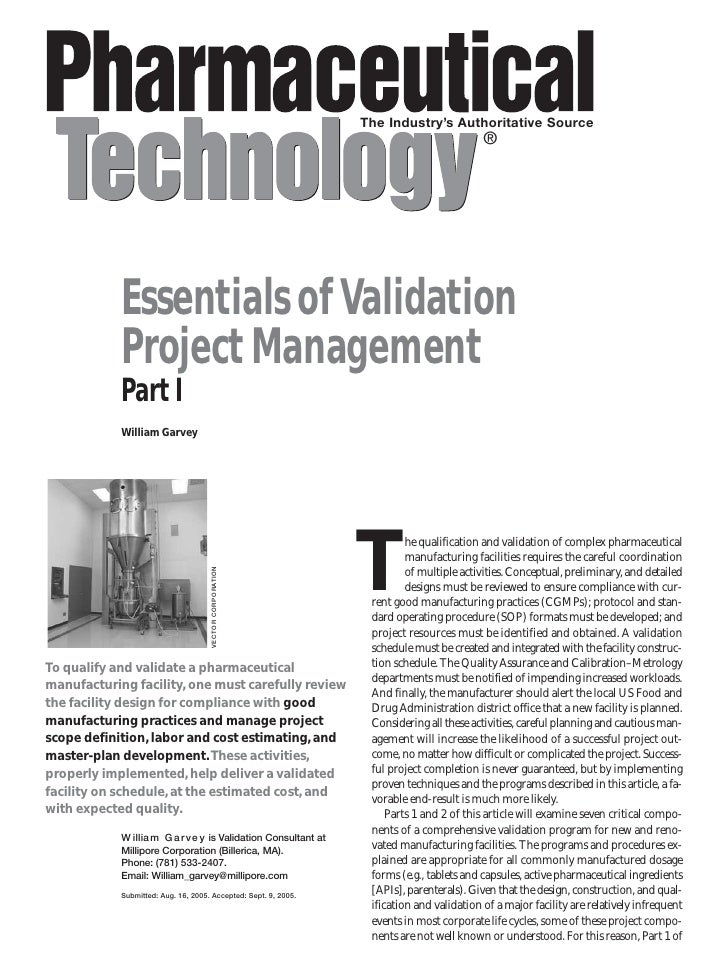 Pharmaceutical Technology®
The Industry's Authoritative Source

Essentials of Validation Project Management
Part I

William Garvey

VECTOR CORPORATION

To qualify and validate a pharmaceutical manufacturing facility, one must carefully review the facility design for compliance with good manufacturing practices and manage project scope definition, labor and cost estimating, and master-plan development. These activities, properly implemented, help deliver a validated facility on schedule, at the estimated cost, and with expected quality.

William Garvey is Validation Consultant at Millipore Corporation (Billerica, MA). Phone: (781) 533-2407. Email: William_garvey@millipore.com

Submitted: Aug. 16, 2005. Accepted: Sept. 9, 2005.

The qualification and validation of complex pharmaceutical manufacturing facilities requires the careful coordination of multiple activities. Conceptual, preliminary, and detailed designs must be reviewed to ensure compliance with current good manufacturing practices (CGMPs); protocol and standard operating procedure (SOP) formats must be developed; and project resources must be identified and obtained. A validation schedule must be created and integrated with the facility construction schedule. The Quality Assurance and Calibration–Metrology departments must be notified of impending increased workloads. And finally, the manufacturer should alert the local US Food and Drug Administration district office that a new facility is planned. Considering all these activities, careful planning and cautious management will increase the likelihood of a successful project outcome, no matter how difficult or complicated the project. Successful project completion is never guaranteed, but by implementing proven techniques and the programs described in this article, a favorable end-result is much more likely.

Parts 1 and 2 of this article will examine seven critical components of a comprehensive validation program for new and renovated manufacturing facilities. The programs and procedures explained are appropriate for all commonly manufactured dosage forms (e.g., tablets and capsules, active pharmaceutical ingredients [APIs], parenterals). Given that the design, construction, and qualification and validation of a major facility are relatively infrequent events in most corporate life cycles, some of these project components are not well known or understood. For this reason, Part 1 of